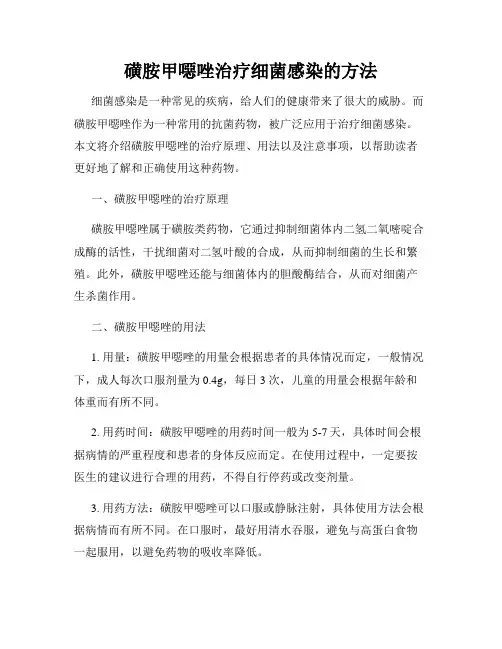 磺胺甲噁唑治疗细菌感染的方法

细菌感染是一种常见的疾病，给人们的健康带来了很大的威胁。而磺胺甲噁唑作为一种常用的抗菌药物，被广泛应用于治疗细菌感染。本文将介绍磺胺甲噁唑的治疗原理、用法以及注意事项，以帮助读者更好地了解和正确使用这种药物。

一、磺胺甲噁唑的治疗原理

磺胺甲噁唑属于磺胺类药物，它通过抑制细菌体内二氢二氧嘧啶合成酶的活性，干扰细菌对二氢叶酸的合成，从而抑制细菌的生长和繁殖。此外，磺胺甲噁唑还能与细菌体内的胆酸酶结合，从而对细菌产生杀菌作用。

二、磺胺甲噁唑的用法

1. 用量：磺胺甲噁唑的用量会根据患者的具体情况而定，一般情况下，成人每次口服剂量为 0.4g，每日 3 次，儿童的用量会根据年龄和体重而有所不同。

2. 用药时间：磺胺甲噁唑的用药时间一般为 5-7 天，具体时间会根据病情的严重程度和患者的身体反应而定。在使用过程中，一定要按医生的建议进行合理的用药，不得自行停药或改变剂量。

3. 用药方法：磺胺甲噁唑可以口服或静脉注射，具体使用方法会根据病情而有所不同。在口服时，最好用清水吞服，避免与高蛋白食物一起服用，以避免药物的吸收率降低。